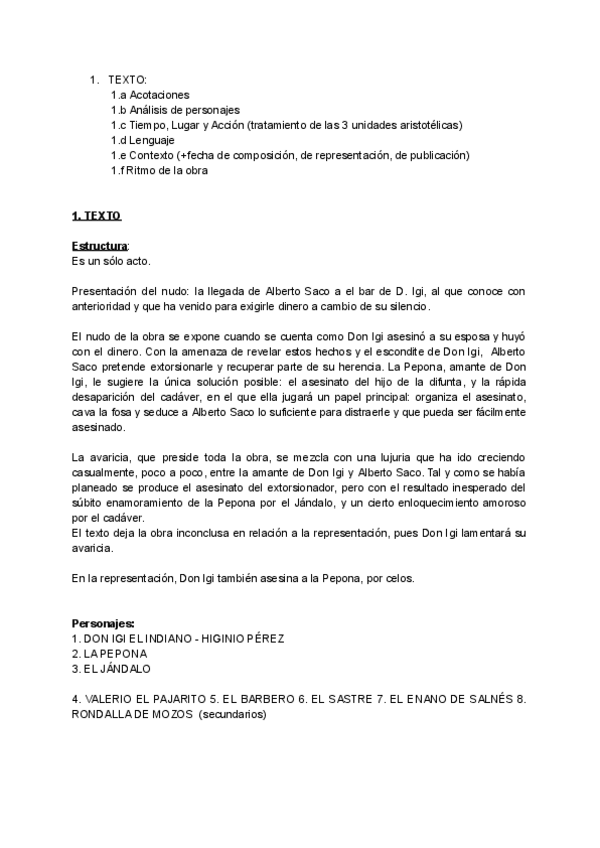 1. TEXTO:
1.a Acotaciones
1.b Análisis de personajes
1.c Tiempo, Lugar y Acción (tratamiento de las 3 unidades aristotélicas)
1.d Lenguaje
1.e Contexto (+fecha de composición, de representación, de publicación)
1.f Ritmo de la obra

1. TEXTO

Estructura:
Es un sólo acto.

Presentación del nudo: la llegada de Alberto Saco a el bar de D. Igi, al que conoce con anterioridad y que ha venido para exigirle dinero a cambio de su silencio.

El nudo de la obra se expone cuando se cuenta como Don Igi asesinó a su esposa y huyó con el dinero. Con la amenaza de revelar estos hechos y el escondite de Don Igi, Alberto Saco pretende extorsionarle y recuperar parte de su herencia. La Pepona, amante de Don Igi, le sugiere la única solución posible: el asesinato del hijo de la difunta, y la rápida desaparición del cadáver, en el que ella jugará un papel principal: organiza el asesinato, cava la fosa y seduce a Alberto Saco lo suficiente para distraerle y que pueda ser fácilmente asesinado.

La avaricia, que preside toda la obra, se mezcla con una lujuria que ha ido creciendo casualmente, poco a poco, entre la amante de Don Igi y Alberto Saco. Tal y como se había planeado se produce el asesinato del extorsionador, pero con el resultado inesperado del súbito enamoramiento de la Pepona por el Jándalo, y un cierto enloquecimiento amoroso por el cadáver.
El texto deja la obra inconclusa en relación a la representación, pues Don Igi lamentará su avaricia.

En la representación, Don Igi también asesina a la Pepona, por celos.

Personajes:
1. DON IGI EL INDIANO - HIGINIO PÉREZ
2. LA PEPONA
3. EL JÁNDALO

4. VALERIO EL PAJARITO 5. EL BARBERO 6. EL SASTRE 7. EL ENANO DE SALNÉS 8. RONDALLA DE MOZOS (secundarios)